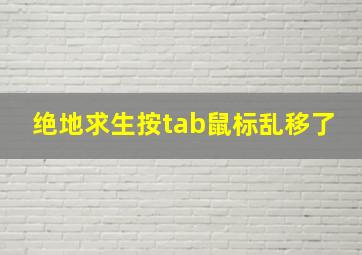 绝地求生按tab鼠标乱移了